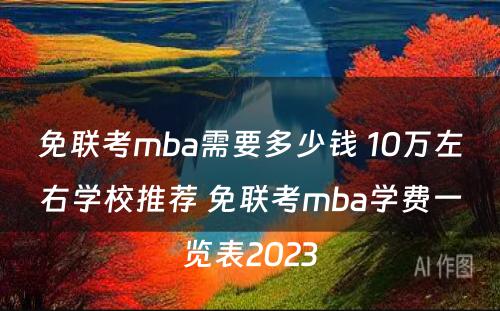 免联考mba需要多少钱 10万左右学校推荐 免联考mba学费一览表2023

AI 作图